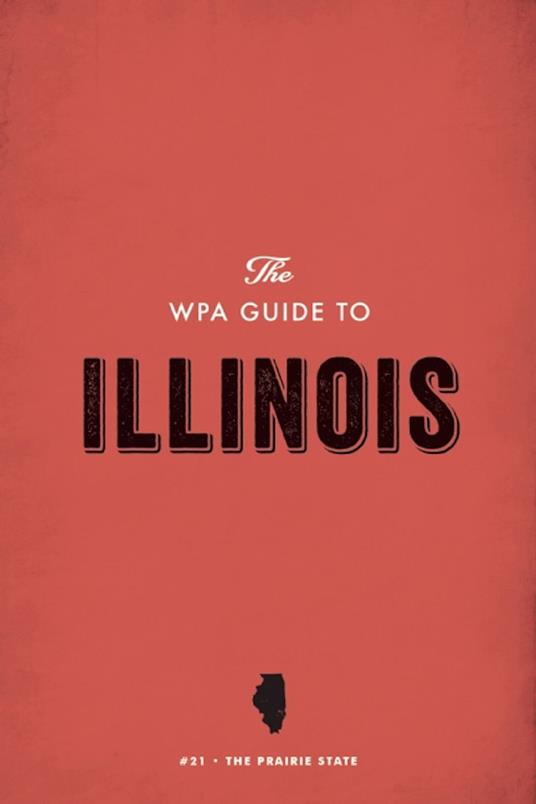 The
WPA GUIDE TO
ILLINOIS

#21 • THE PRAIRIE STATE